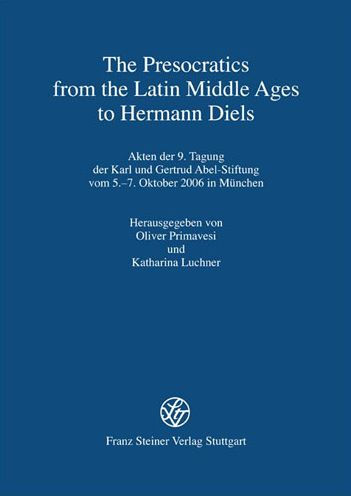 The Presocratics from the Latin Middle Ages to Hermann Diels

Akten der 9. Tagung der Karl und Gertrud Abel-Stiftung vom 5.–7. Oktober 2006 in München

Herausgegeben von
Oliver Primavesi
und
Katharina Luchner

Franz Steiner Verlag Stuttgart